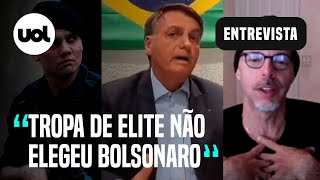 uol

ENTREVISTA

“TROPA DE ELITE NÃO ELEGEU BOLSONARO”